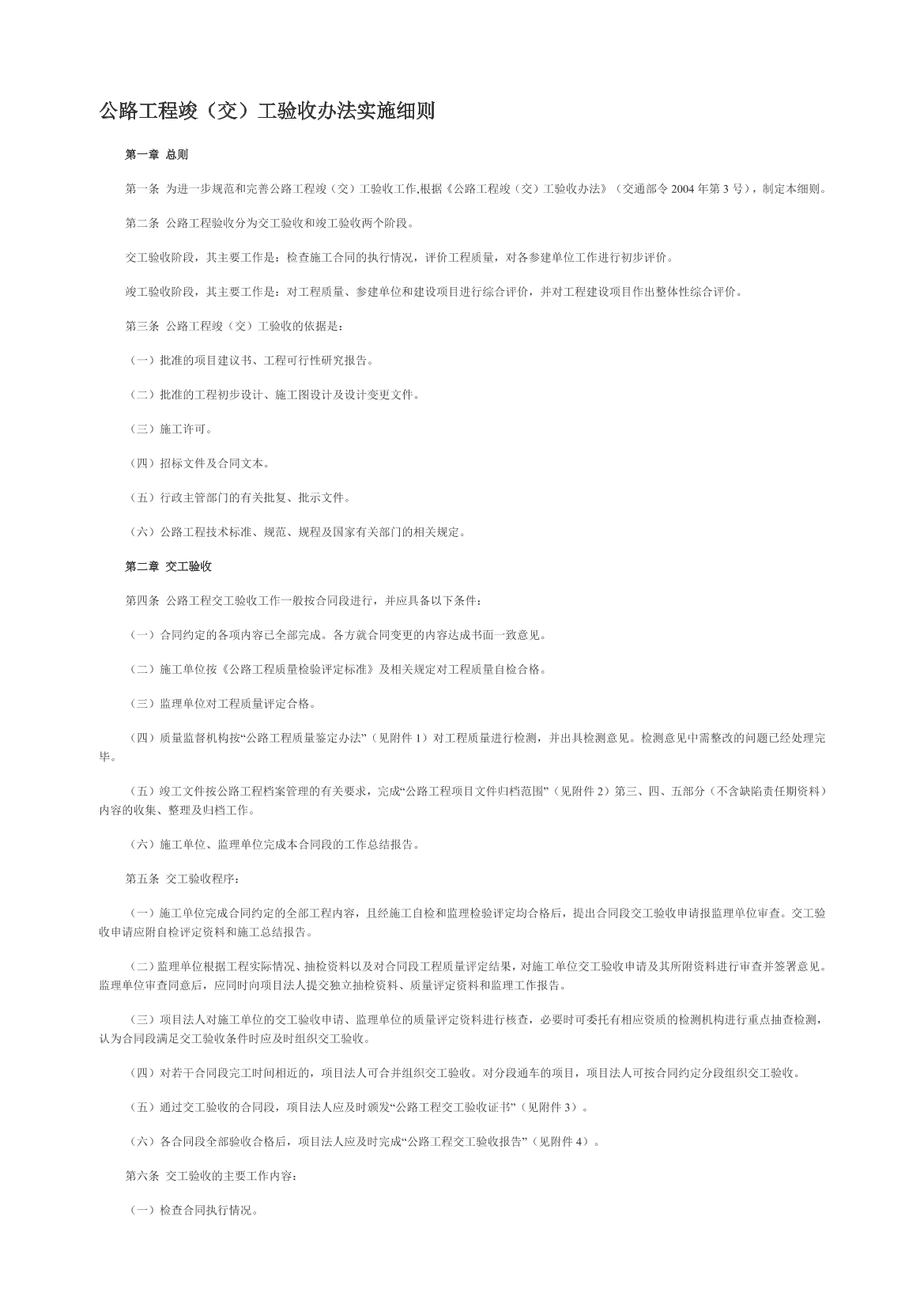 公路工程竣（交）工验收办法实施细则

第一章 总则

第一条 为进一步规范和完善公路工程竣（交）工验收工作,根据《公路工程竣（交）工验收办法》（交通部令 2004 年第 3 号），制定本细则。

第二条 公路工程验收分为交工验收和竣工验收两个阶段。

交工验收阶段，其主要工作是：检查施工合同的执行情况，评价工程质量，对各参建单位工作进行初步评价。

竣工验收阶段，其主要工作是：对工程质量、参建单位和建设项目进行综合评价，并对工程建设项目作出整体性综合评价。

第三条 公路工程竣（交）工验收的依据是：

（一）批准的项目建议书、工程可行性研究报告。

（二）批准的工程初步设计、施工图设计及设计变更文件。

（三）施工许可。

（四）招标文件及合同文本。

（五）行政主管部门的有关批复、批示文件。

（六）公路工程技术标准、规范、规程及国家有关部门的相关规定。

第二章 交工验收

第四条 公路工程交工验收工作一般按合同段进行，并应具备以下条件：

（一）合同约定的各项内容已全部完成。各方就合同变更的内容达成书面一致意见。

（二）施工单位按《公路工程质量检验评定标准》及相关规定对工程质量自检合格。

（三）监理单位对工程质量评定合格。

（四）质量监督机构按“公路工程质量鉴定办法”（见附件 1）对工程质量进行检测，并出具检测意见。检测意见中需整改的问题已经处理完毕。

（五）竣工文件按公路工程档案管理的有关要求，完成“公路工程项目文件归档范围”（见附件 2）第三、四、五部分（不含缺陷责任期资料）内容的收集、整理及归档工作。

（六）施工单位、监理单位完成本合同段的工作总结报告。

第五条 交工验收程序：

（一）施工单位完成合同约定的全部工程内容，且经施工自检和监理检验评定均合格后，提出合同段交工验收申请报监理单位审查。交工验收申请应附自检评定资料和施工总结报告。

（二）监理单位根据工程实际情况、抽检资料以及对合同段工程质量评定结果，对施工单位交工验收申请及其所附资料进行审查并签署意见。监理单位审查同意后，应同时向项目法人提交独立抽检资料、质量评定资料和监理工作报告。

（三）项目法人对施工单位的交工验收申请、监理单位的质量评定资料进行核查，必要时可委托有相应资质的检测机构进行重点抽查检测，认为合同段满足交工验收条件时应及时组织交工验收。

（四）对若干合同段完工时间相近的，项目法人可合并组织交工验收。对分段通车的项目，项目法人可按合同约定分段组织交工验收。

（五）通过交工验收的合同段，项目法人应及时颁发“公路工程交工验收证书”（见附件 3）。

（六）各合同段全部验收合格后，项目法人应及时完成“公路工程交工验收报告”（见附件 4）。

第六条 交工验收的主要工作内容：

（一）检查合同执行情况。